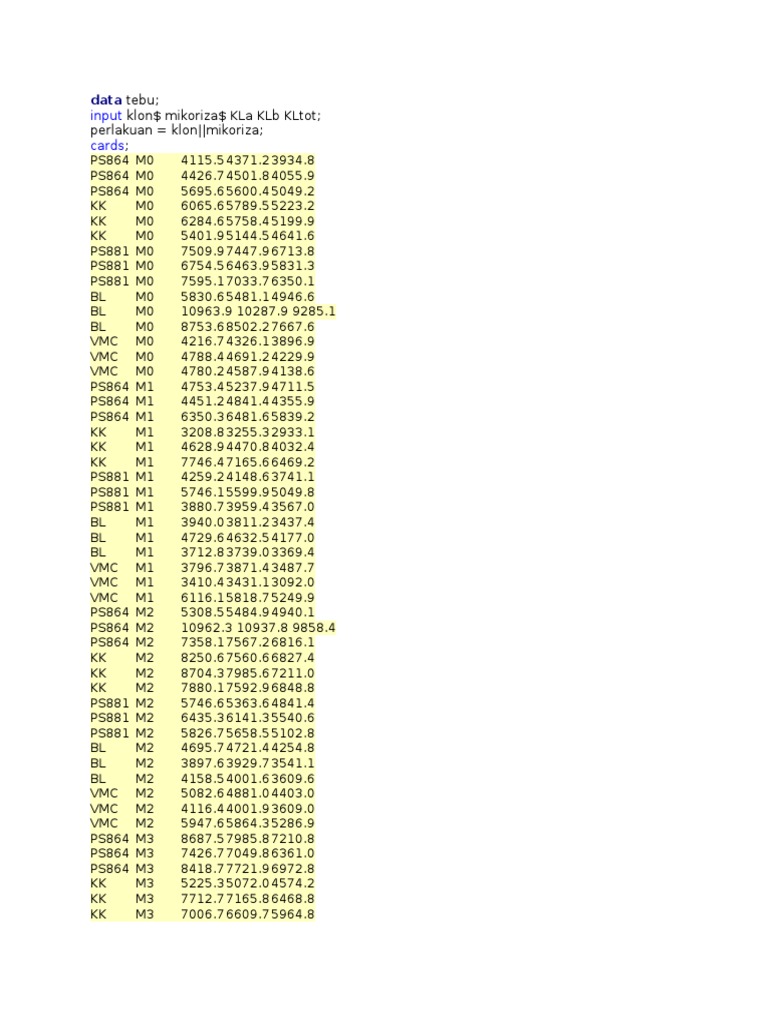 data tebu;
input klon$ mikoriza$ KLa KLb KLtot;
perlakuan = klon||mikoriza;
cards;
PS864 M0 4115.54371.23934.8
PS864 M0 4426.74501.84055.9
PS864 M0 5695.65600.45049.2
KK M0 6065.65789.55223.2
KK M0 6284.65758.45199.9
KK M0 5401.95144.54641.6
PS881 M0 7509.97447.96713.8
PS881 M0 6754.56463.95831.3
PS881 M0 7595.17033.76350.1
BL M0 5830.65481.14946.6
BL M0 10963.9 10287.9 9285.1
BL M0 8753.68502.27667.6
VMC M0 4216.74326.13896.9
VMC M0 4788.44691.24229.9
VMC M0 4780.24587.94138.6
PS864 M1 4753.45237.94711.5
PS864 M1 4451.24841.44355.9
PS864 M1 6350.36481.65839.2
KK M1 3208.83255.32933.1
KK M1 4628.94470.84032.4
KK M1 7746.47165.66469.2
PS881 M1 4259.24148.63741.1
PS881 M1 5746.15599.95049.8
PS881 M1 3880.73959.43567.0
BL M1 3940.03811.23437.4
BL M1 4729.64632.54177.0
BL M1 3712.83739.03369.4
VMC M1 3796.73871.43487.7
VMC M1 3410.43431.13092.0
VMC M1 6116.15818.75249.9
PS864 M2 5308.55484.94940.1
PS864 M2 10962.3 10937.8 9858.4
PS864 M2 7358.17567.26816.1
KK M2 8250.67560.66827.4
KK M2 8704.37985.67211.0
KK M2 7880.17592.96848.8
PS881 M2 5746.65363.64841.4
PS881 M2 6435.36141.35540.6
PS881 M2 5826.75658.55102.8
BL M2 4695.74721.44254.8
BL M2 3897.63929.73541.1
BL M2 4158.54001.63609.6
VMC M2 5082.64881.04403.0
VMC M2 4116.44001.93609.0
VMC M2 5947.65864.35286.9
PS864 M3 8687.57985.87210.8
PS864 M3 7426.77049.86361.0
PS864 M3 8418.77721.96972.8
KK M3 5225.35072.04574.2
KK M3 7712.77165.86468.8
KK M3 7006.76609.75964.8